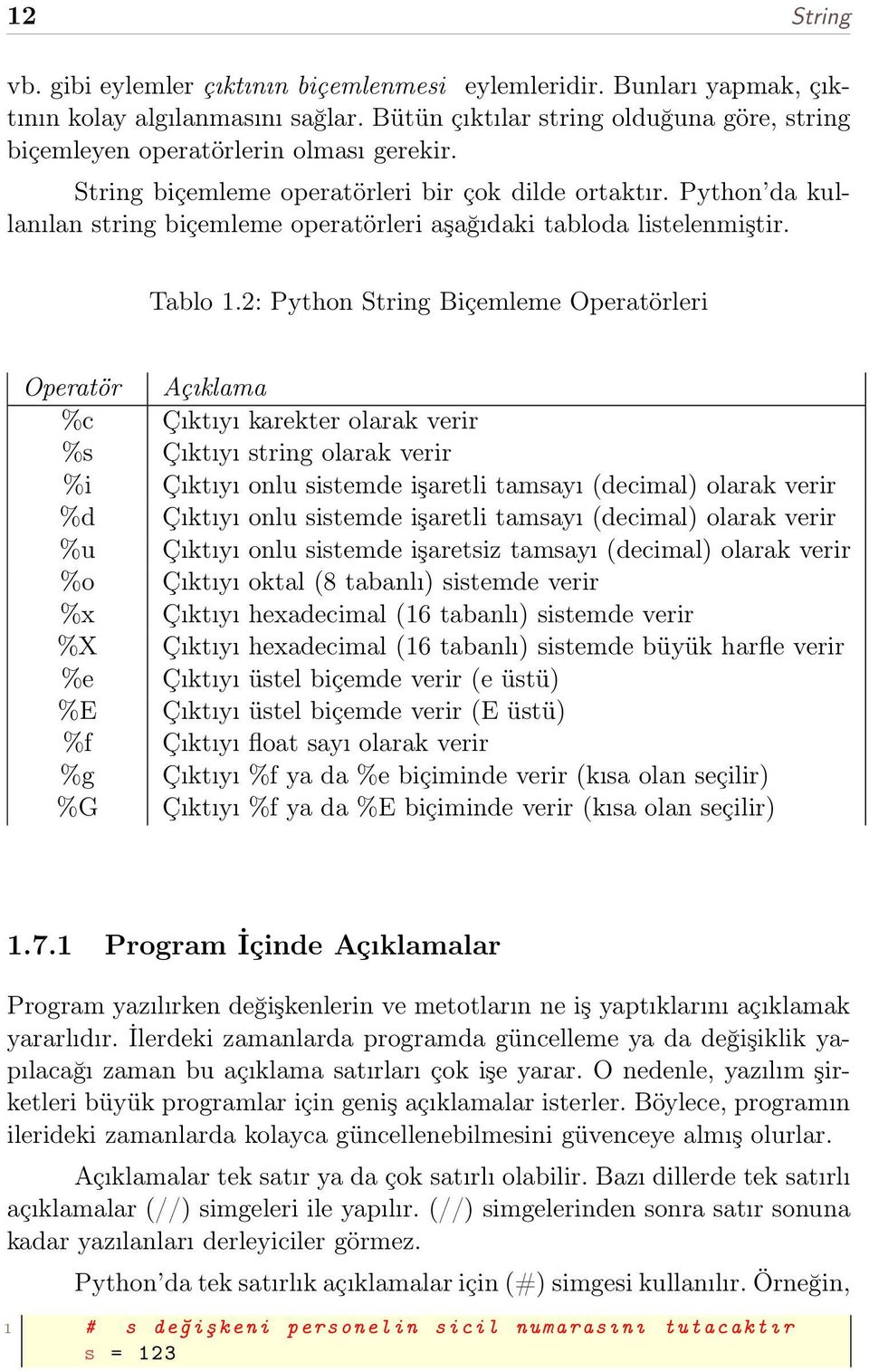 12 String

vb. gibi eylemler çıktının biçemlenmesi eylemleridir. Bunları yapmak, çıktının kolay algılanmasını sağlar. Bütün çıktılar string olduğuna göre, string biçemleyen operatörlerin olması gerekir.

String biçemleme operatörleri bir çok dilde ortaktır. Python'da kullanılan string biçemleme operatörleri aşağıdaki tabloda listelenmiştir.

Tablo 1.2: Python String Biçemleme Operatörleri

| Operatör | Açıklama |
|---|---|
| %c | Çıktıyı karekter olarak verir |
| %s | Çıktıyı string olarak verir |
| %i | Çıktıyı onlu sistemde işaretli tamsayı (decimal) olarak verir |
| %d | Çıktıyı onlu sistemde işaretli tamsayı (decimal) olarak verir |
| %u | Çıktıyı onlu sistemde işaretsiz tamsayı (decimal) olarak verir |
| %o | Çıktıyı oktal (8 tabanlı) sistemde verir |
| %x | Çıktıyı hexadecimal (16 tabanlı) sistemde verir |
| %X | Çıktıyı hexadecimal (16 tabanlı) sistemde büyük harfle verir |
| %e | Çıktıyı üstel biçemde verir (e üstü) |
| %E | Çıktıyı üstel biçemde verir (E üstü) |
| %f | Çıktıyı float sayı olarak verir |
| %g | Çıktıyı %f ya da %e biçiminde verir (kısa olan seçilir) |
| %G | Çıktıyı %f ya da %E biçiminde verir (kısa olan seçilir) |

1.7.1 Program İçinde Açıklamalar

Program yazılırken değişkenlerin ve metotların ne iş yaptıklarını açıklamak yararlıdır. İlerdeki zamanlarda programda güncelleme ya da değişiklik yapılacağı zaman bu açıklama satırları çok işe yarar. O nedenle, yazılım şirketleri büyük programlar için geniş açıklamalar isterler. Böylece, programın ilerideki zamanlarda kolayca güncellenebilmesini güvenceye almış olurlar.

Açıklamalar tek satır ya da çok satırlı olabilir. Bazı dillerde tek satırlı açıklamalar (//) simgeleri ile yapılır. (//) simgelerinden sonra satır sonuna kadar yazılanları derleyiciler görmez.

Python'da tek satırlık açıklamalar için (#) simgesi kullanılır. Örneğin,

1 # s değişkeni personelin sicil numarasını tutacaktır
s = 123